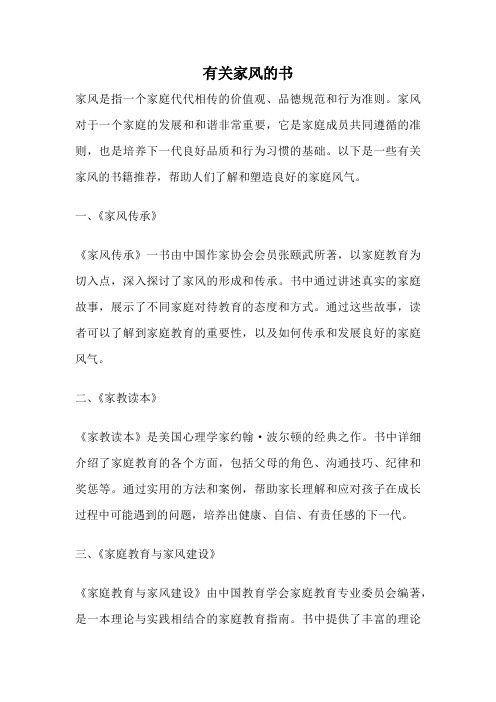 有关家风的书

家风是指一个家庭代代相传的价值观、品德规范和行为准则。家风对于一个家庭的发展和和谐非常重要，它是家庭成员共同遵循的准则，也是培养下一代良好品质和行为习惯的基础。以下是一些有关家风的书籍推荐，帮助人们了解和塑造良好的家庭风气。

一、《家风传承》

《家风传承》一书由中国作家协会会员张颐武所著，以家庭教育为切入点，深入探讨了家风的形成和传承。书中通过讲述真实的家庭故事，展示了不同家庭对待教育的态度和方式。通过这些故事，读者可以了解到家庭教育的重要性，以及如何传承和发展良好的家庭风气。

二、《家教读本》

《家教读本》是美国心理学家约翰·波尔顿的经典之作。书中详细介绍了家庭教育的各个方面，包括父母的角色、沟通技巧、纪律和奖惩等。通过实用的方法和案例，帮助家长理解和应对孩子在成长过程中可能遇到的问题，培养出健康、自信、有责任感的下一代。

三、《家庭教育与家风建设》

《家庭教育与家风建设》由中国教育学会家庭教育专业委员会编著，是一本理论与实践相结合的家庭教育指南。书中提供了丰富的理论